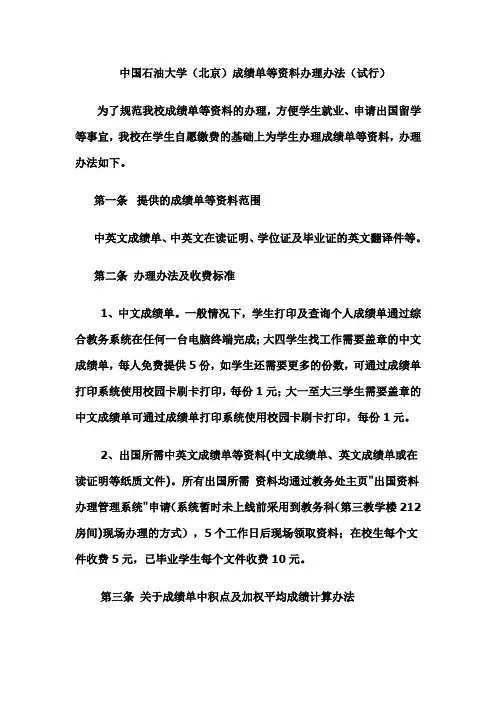 中国石油大学（北京）成绩单等资料办理办法（试行）

为了规范我校成绩单等资料的办理，方便学生就业、申请出国留学等事宜，我校在学生自愿缴费的基础上为学生办理成绩单等资料，办理办法如下。

第一条　提供的成绩单等资料范围

中英文成绩单、中英文在读证明、学位证及毕业证的英文翻译件等。

第二条 办理办法及收费标准

1、中文成绩单。一般情况下，学生打印及查询个人成绩单通过综合教务系统在任何一台电脑终端完成；大四学生找工作需要盖章的中文成绩单，每人免费提供 5 份，如学生还需要更多的份数，可通过成绩单打印系统使用校园卡刷卡打印，每份 1 元；大一至大三学生需要盖章的中文成绩单可通过成绩单打印系统使用校园卡刷卡打印，每份 1 元。

2、出国所需中英文成绩单等资料(中文成绩单、英文成绩单或在读证明等纸质文件)。所有出国所需 资料均通过教务处主页"出国资料办理管理系统"申请(系统暂时未上线前采用到教务科(第三教学楼 212 房间)现场办理的方式），5 个工作日后现场领取资料；在校生每个文件收费 5 元，已毕业学生每个文件收费 10 元。

第三条 关于成绩单中积点及加权平均成绩计算办法